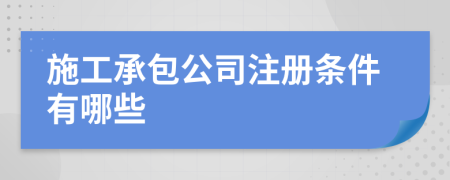 施工承包公司注册条件有哪些